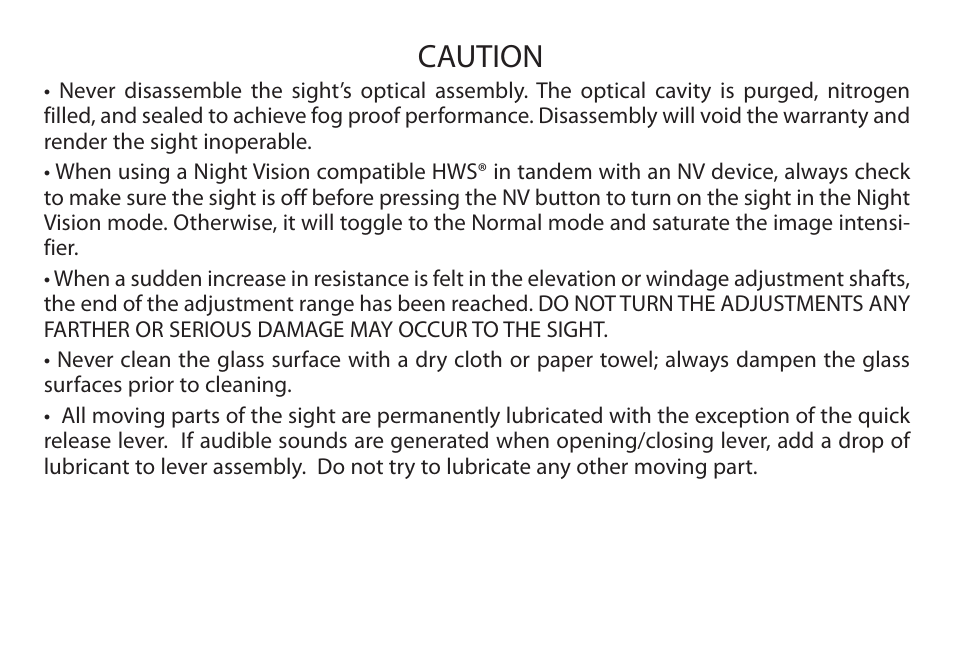 CAUTION

• Never disassemble the sight's optical assembly. The optical cavity is purged, nitrogen filled, and sealed to achieve fog proof performance. Disassembly will void the warranty and render the sight inoperable.

• When using a Night Vision compatible HWS® in tandem with an NV device, always check to make sure the sight is off before pressing the NV button to turn on the sight in the Night Vision mode. Otherwise, it will toggle to the Normal mode and saturate the image intensifier.

• When a sudden increase in resistance is felt in the elevation or windage adjustment shafts, the end of the adjustment range has been reached. DO NOT TURN THE ADJUSTMENTS ANY FARTHER OR SERIOUS DAMAGE MAY OCCUR TO THE SIGHT.

• Never clean the glass surface with a dry cloth or paper towel; always dampen the glass surfaces prior to cleaning.

• All moving parts of the sight are permanently lubricated with the exception of the quick release lever. If audible sounds are generated when opening/closing lever, add a drop of lubricant to lever assembly. Do not try to lubricate any other moving part.